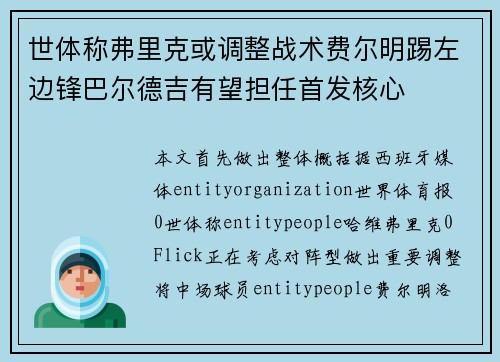 世体称弗里克或调整战术费尔明踢左边锋巴尔德吉有望担任首发核心

本文首先做出整体概括据西班牙媒体entityorganization世界体育报0世体称entitypeople哈维弗里克0Flick正在考虑对阵型做出重要调整将中场球员entitypeople费尔明洛